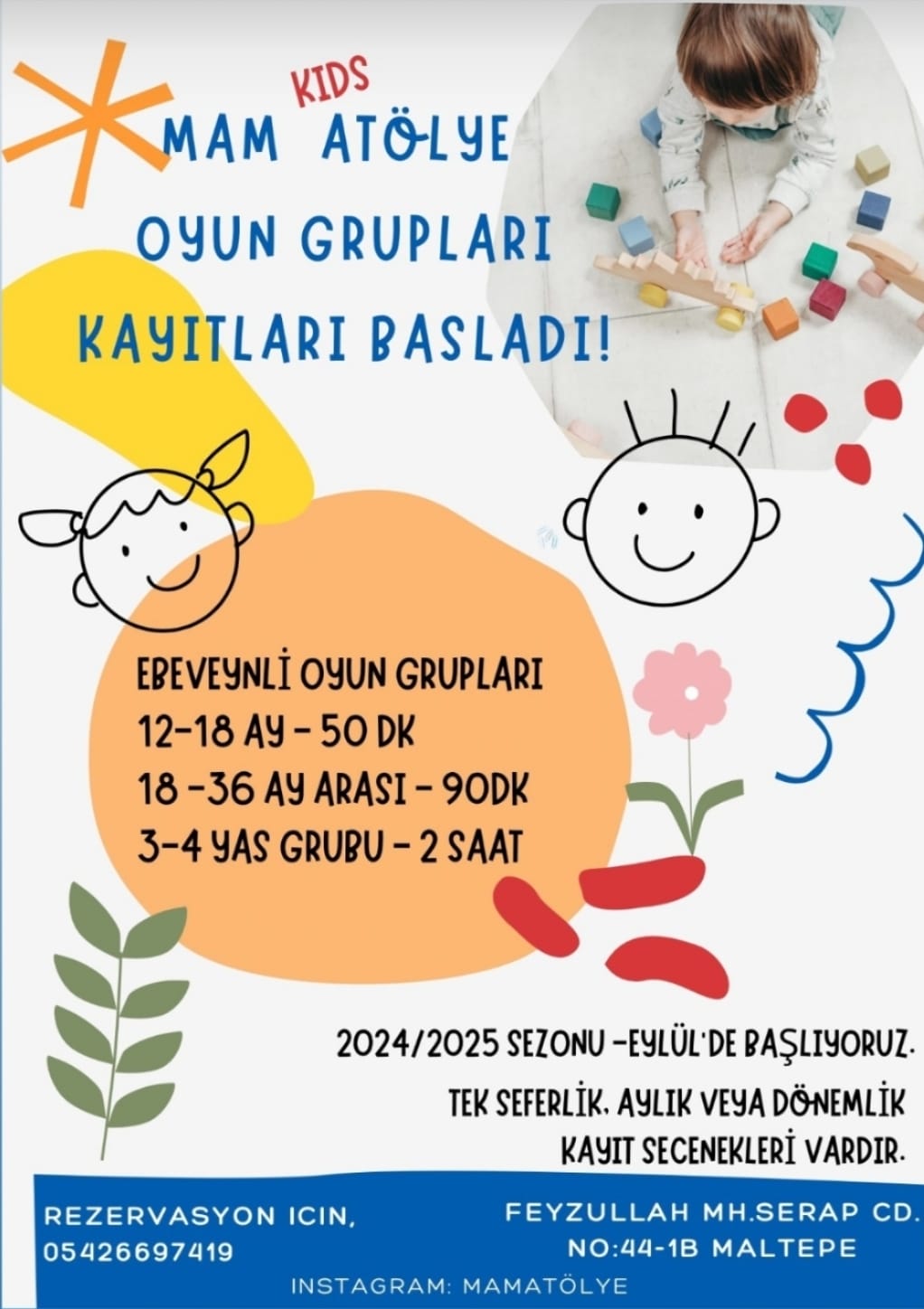 KIDS
MAM ATÖLYE
OYUN GRUPLARI
KAYITLARI BASLADI!

EBEVEYNLİ OYUN GRUPLARI
12-18 AY - 50 DK
18 -36 AY ARASI - 90DK
3-4 YAS GRUBU - 2 SAAT

2024/2025 SEZONU -EYLÜL'DE BAŞLIYORUZ.
TEK SEFERLİK, AYLIK VEYA DÖNEMLİK KAYIT SECENEKLERİ VARDIR.

REZERVASYON ICIN,
05426697419

FEYZULLAH MH.SERAP CD.
NO:44-1B MALTEPE

INSTAGRAM: MAMATÖLYE